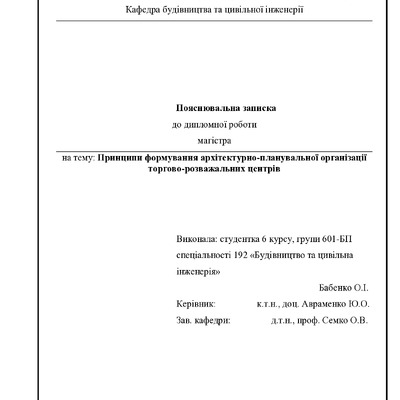 Кафедра будівництва та цивільної інженерії

Пояснювальна записка
до дипломної роботи
магістра

на тему: Принципи формування архітектурно-планувальної організації торгово-розважальних центрів

Виконала: студентка 6 курсу, групи 601-БП спеціальності 192 «Будівництво та цивільна інженерія»

Бабенко О.І.

Керівник: к.т.н., доц. Авраменко Ю.О.

Зав. кафедри: д.т.н., проф. Семко О.В.